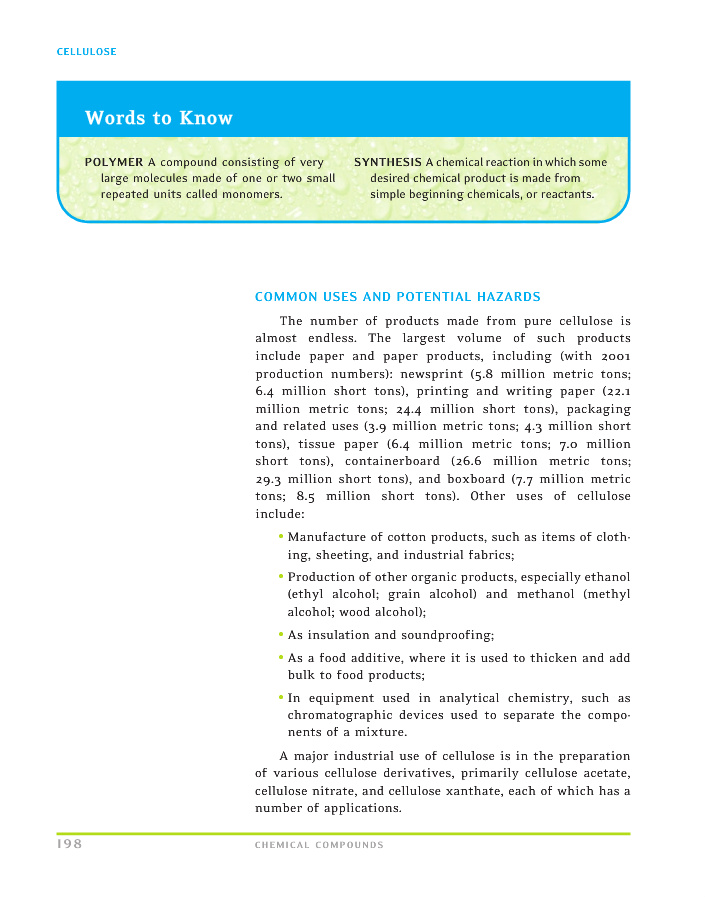 CELLULOSE

Words to Know

POLYMER A compound consisting of very large molecules made of one or two small repeated units called monomers.

SYNTHESIS A chemical reaction in which some desired chemical product is made from simple beginning chemicals, or reactants.

COMMON USES AND POTENTIAL HAZARDS

The number of products made from pure cellulose is almost endless. The largest volume of such products include paper and paper products, including (with 2001 production numbers): newsprint (5.8 million metric tons; 6.4 million short tons), printing and writing paper (22.1 million metric tons; 24.4 million short tons), packaging and related uses (3.9 million metric tons; 4.3 million short tons), tissue paper (6.4 million metric tons; 7.0 million short tons), containerboard (26.6 million metric tons; 29.3 million short tons), and boxboard (7.7 million metric tons; 8.5 million short tons). Other uses of cellulose include:

• Manufacture of cotton products, such as items of clothing, sheeting, and industrial fabrics;

• Production of other organic products, especially ethanol (ethyl alcohol; grain alcohol) and methanol (methyl alcohol; wood alcohol);

• As insulation and soundproofing;

• As a food additive, where it is used to thicken and add bulk to food products;

• In equipment used in analytical chemistry, such as chromatographic devices used to separate the components of a mixture.

A major industrial use of cellulose is in the preparation of various cellulose derivatives, primarily cellulose acetate, cellulose nitrate, and cellulose xanthate, each of which has a number of applications.

198 CHEMICAL COMPOUNDS